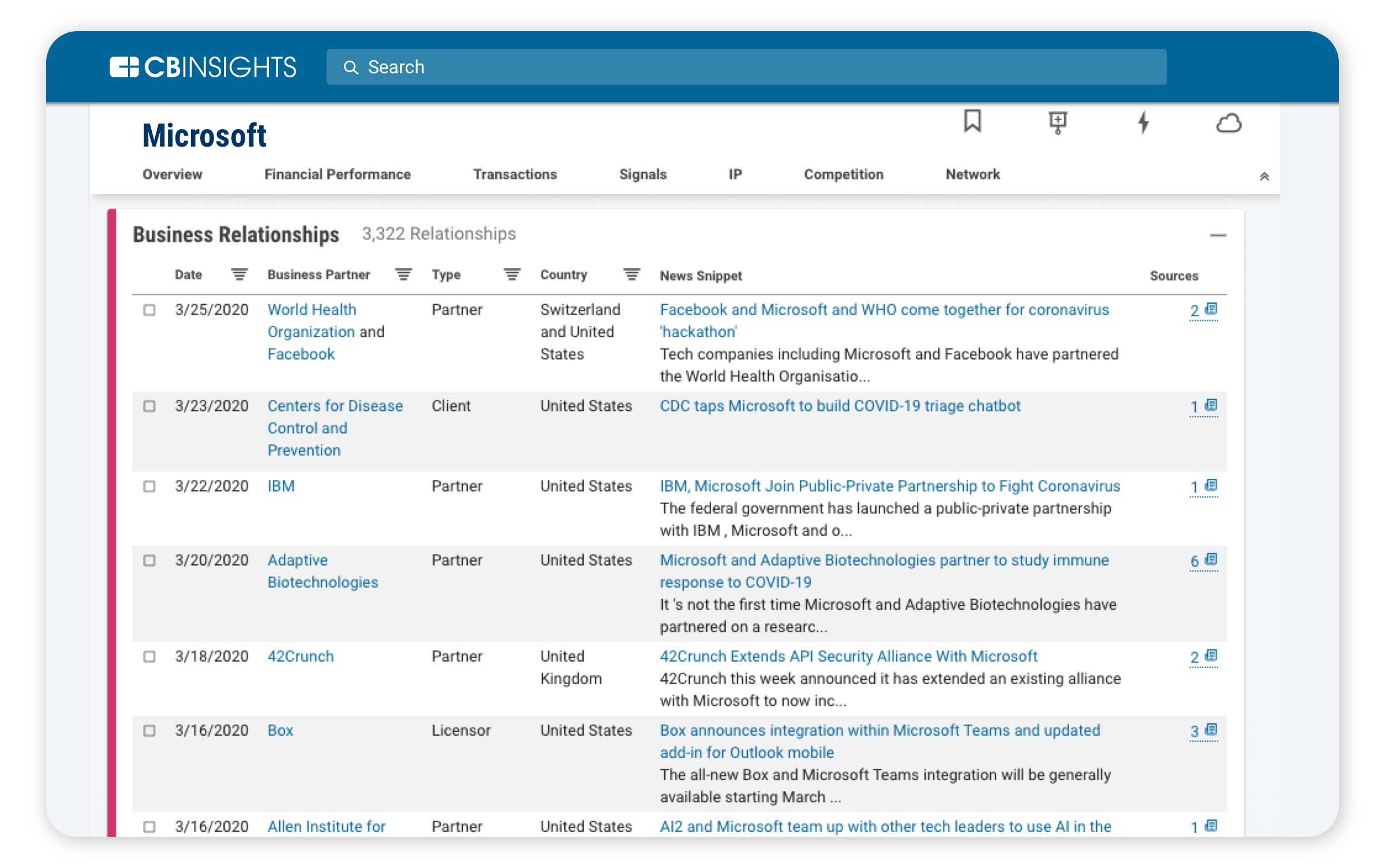 CBINSIGHTS Search

Microsoft

Overview Financial Performance Transactions Signals IP Competition Network

Business Relationships 3,322 Relationships

| Date | Business Partner | Type | Country | News Snippet | Sources |
|---|---|---|---|---|---|
| 3/25/2020 | World Health Organization and Facebook | Partner | Switzerland and United States | Facebook and Microsoft and WHO come together for coronavirus 'hackathon' Tech companies including Microsoft and Facebook have partnered the World Health Organisatio... | 2 |
| 3/23/2020 | Centers for Disease Control and Prevention | Client | United States | CDC taps Microsoft to build COVID-19 triage chatbot | 1 |
| 3/22/2020 | IBM | Partner | United States | IBM, Microsoft Join Public-Private Partnership to Fight Coronavirus The federal government has launched a public-private partnership with IBM , Microsoft and o... | 1 |
| 3/20/2020 | Adaptive Biotechnologies | Partner | United States | Microsoft and Adaptive Biotechnologies partner to study immune response to COVID-19 It 's not the first time Microsoft and Adaptive Biotechnologies have partnered on a researc... | 6 |
| 3/18/2020 | 42Crunch | Partner | United Kingdom | 42Crunch Extends API Security Alliance With Microsoft 42Crunch this week announced it has extended an existing alliance with Microsoft to now inc... | 2 |
| 3/16/2020 | Box | Licensor | United States | Box announces integration within Microsoft Teams and updated add-in for Outlook mobile The all-new Box and Microsoft Teams integration will be generally available starting March ... | 3 |
| 3/16/2020 | Allen Institute for | Partner | United States | AI2 and Microsoft team up with other tech leaders to use AI in the | 1 |